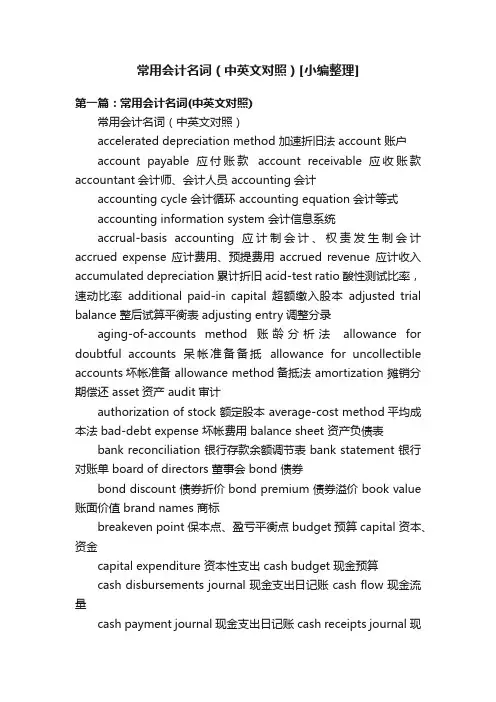 常用会计名词（中英文对照）[小编整理]

第一篇：常用会计名词(中英文对照)

常用会计名词（中英文对照）

accelerated depreciation method 加速折旧法 account 账户

account payable 应付账款 account receivable 应收账款 accountant 会计师、会计人员 accounting 会计

accounting cycle 会计循环 accounting equation 会计等式

accounting information system 会计信息系统

accrual-basis accounting 应计制会计、权责发生制会计 accrued expense 应计费用、预提费用 accrued revenue 应计收入 accumulated depreciation 累计折旧 acid-test ratio 酸性测试比率，速动比率 additional paid-in capital 超额缴入股本 adjusted trial balance 整后试算平衡表 adjusting entry 调整分录

aging-of-accounts method 账龄分析法 allowance for doubtful accounts 呆帐准备备抵 allowance for uncollectible accounts 坏帐准备 allowance method 备抵法 amortization 摊销分期偿还 asset 资产 audit 审计

authorization of stock 额定股本 average-cost method 平均成本法 bad-debt expense 坏帐费用 balance sheet 资产负债表

bank reconciliation 银行存款余额调节表 bank statement 银行对账单 board of directors 董事会 bond 债券

bond discount 债券折价 bond premium 债券溢价 book value 账面价值 brand names 商标

breakeven point 保本点、盈亏平衡点 budget 预算 capital 资本、资金

capital expenditure 资本性支出 cash budget 现金预算

cash disbursements journal 现金支出日记账 cash flow 现金流量

cash payment journal 现金支出日记账 cash receipts journal 现